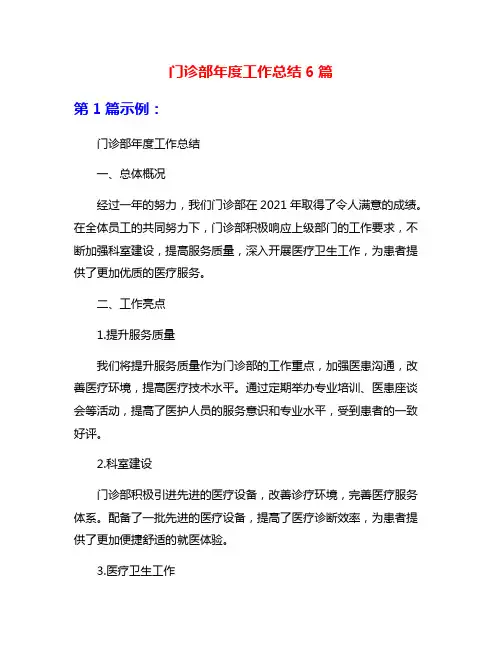 门诊部年度工作总结 6 篇

第 1 篇示例：

门诊部年度工作总结

一、总体概况

经过一年的努力，我们门诊部在 2021 年取得了令人满意的成绩。在全体员工的共同努力下，门诊部积极响应上级部门的工作要求，不断加强科室建设，提高服务质量，深入开展医疗卫生工作，为患者提供了更加优质的医疗服务。

二、工作亮点

1.提升服务质量

我们将提升服务质量作为门诊部的工作重点，加强医患沟通，改善医疗环境，提高医疗技术水平。通过定期举办专业培训、医患座谈会等活动，提高了医护人员的服务意识和专业水平，受到患者的一致好评。

2.科室建设

门诊部积极引进先进的医疗设备，改善诊疗环境，完善医疗服务体系。配备了一批先进的医疗设备，提高了医疗诊断效率，为患者提供了更加便捷舒适的就医体验。

3.医疗卫生工作